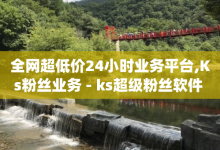 全网超低价24小时业务平台,Ks粉丝业务 - ks超级粉丝软件